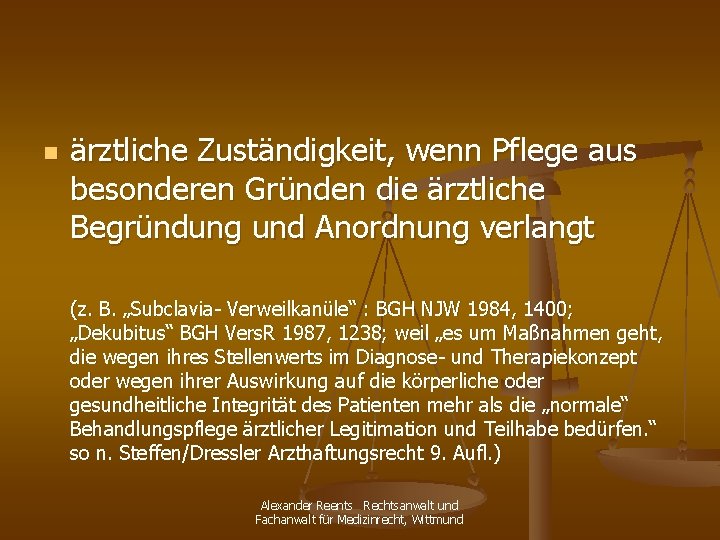 • ärztliche Zuständigkeit, wenn Pflege aus besonderen Gründen die ärztliche Begründung und Anordnung verlangt

(z. B. „Subclavia- Verweilkanüle“ : BGH NJW 1984, 1400; „Dekubitus“ BGH VersR 1987, 1238; weil „es um Maßnahmen geht, die wegen ihres Stellenwerts im Diagnose- und Therapiekonzept oder wegen ihrer Auswirkung auf die körperliche oder gesundheitliche Integrität des Patienten mehr als die „normale“ Behandlungspflege ärztlicher Legitimation und Teilhabe bedürfen.“ so n. Steffen/Dressler Arzthaftungsrecht 9. Aufl.)

Alexander Reents Rechtsanwalt und
Fachanwalt für Medizinrecht, Wittmund